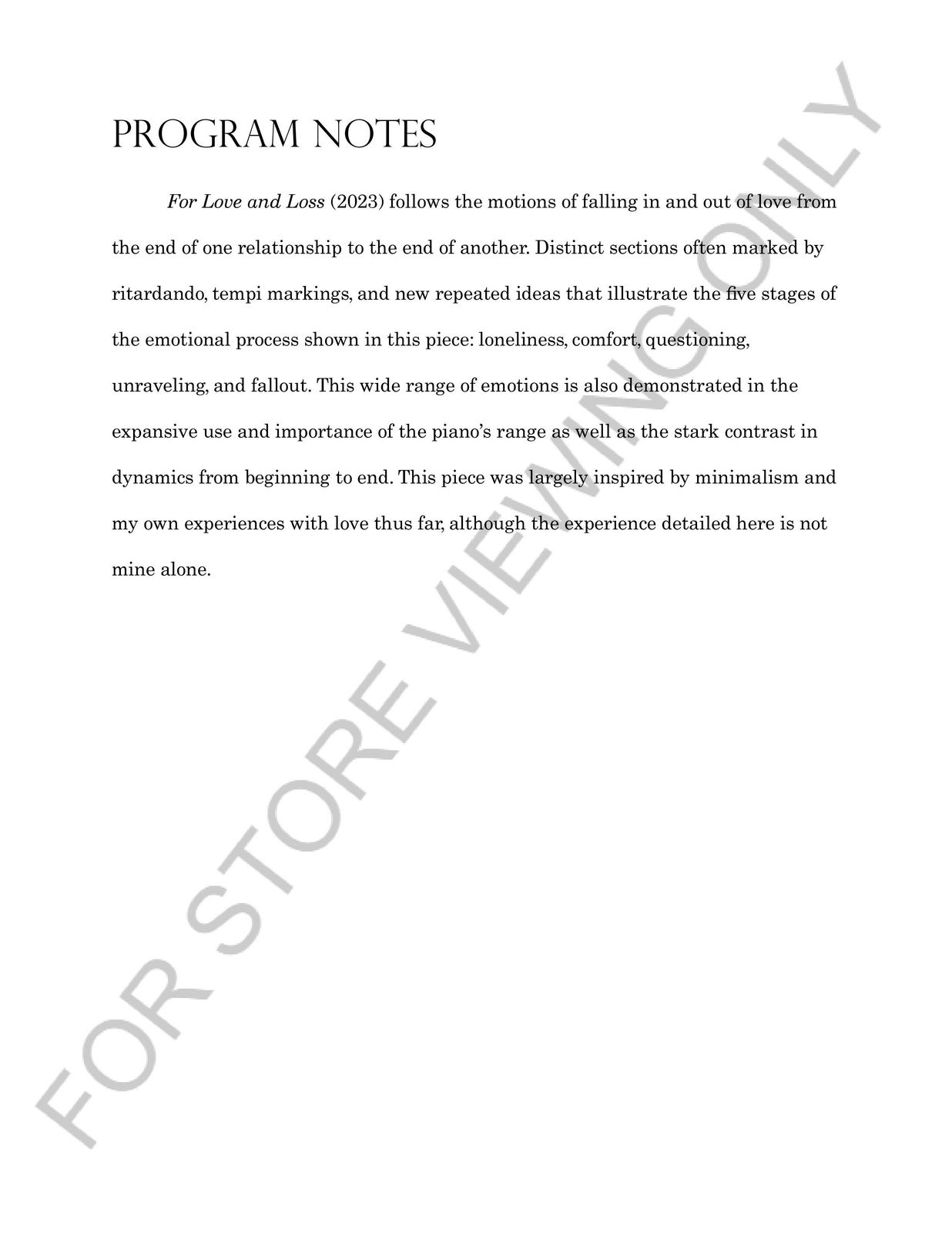 PROGRAM NOTES

For Love and Loss (2023) follows the motions of falling in and out of love from the end of one relationship to the end of another. Distinct sections often marked by ritardando, tempi markings, and new repeated ideas that illustrate the five stages of the emotional process shown in this piece: loneliness, comfort, questioning, unraveling, and fallout. This wide range of emotions is also demonstrated in the expansive use and importance of the piano's range as well as the stark contrast in dynamics from beginning to end. This piece was largely inspired by minimalism and my own experiences with love thus far, although the experience detailed here is not mine alone.

FOR STORE VIEWING ONLY